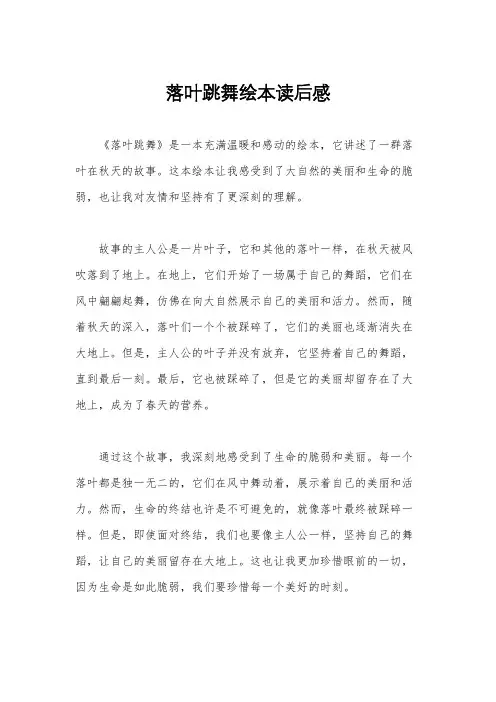 落叶跳舞绘本读后感

《落叶跳舞》是一本充满温暖和感动的绘本，它讲述了一群落叶在秋天的故事。这本绘本让我感受到了大自然的美丽和生命的脆弱，也让我对友情和坚持有了更深刻的理解。

故事的主人公是一片叶子，它和其他的落叶一样，在秋天被风吹落到了地上。在地上，它们开始了一场属于自己的舞蹈，它们在风中翩翩起舞，仿佛在向大自然展示自己的美丽和活力。然而，随着秋天的深入，落叶们一个个被踩碎了，它们的美丽也逐渐消失在大地上。但是，主人公的叶子并没有放弃，它坚持着自己的舞蹈，直到最后一刻。最后，它也被踩碎了，但是它的美丽却留存在了大地上，成为了春天的营养。

通过这个故事，我深刻地感受到了生命的脆弱和美丽。每一个落叶都是独一无二的，它们在风中舞动着，展示着自己的美丽和活力。然而，生命的终结也许是不可避免的，就像落叶最终被踩碎一样。但是，即使面对终结，我们也要像主人公一样，坚持自己的舞蹈，让自己的美丽留存在大地上。这也让我更加珍惜眼前的一切，因为生命是如此脆弱，我们要珍惜每一个美好的时刻。